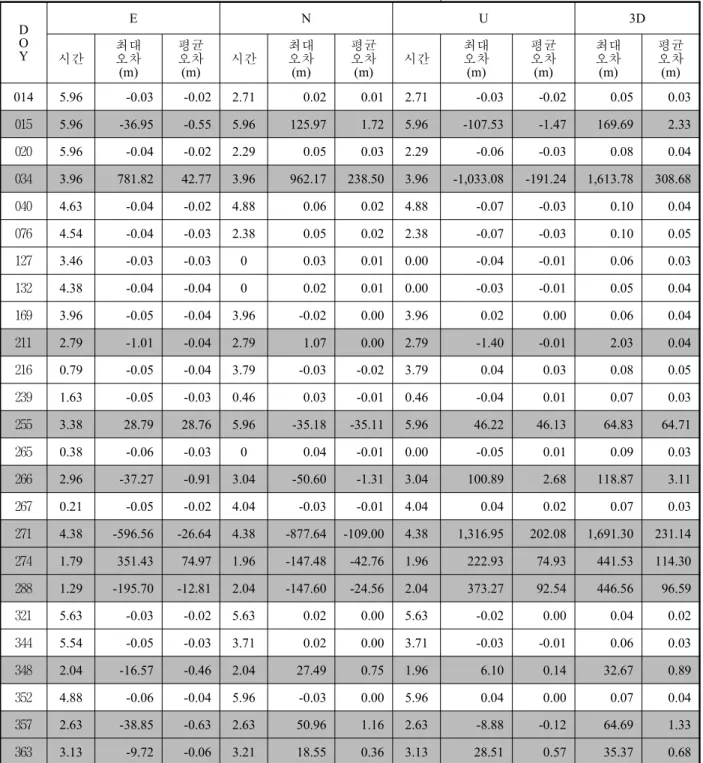 | DOY | E |  |  | N |  |  | U |  |  | 3D |  |
|---|---|---|---|---|---|---|---|---|---|---|---|
|  | 시간 | 최대 오차 (m) | 평균 오차 (m) | 시간 | 최대 오차 (m) | 평균 오차 (m) | 시간 | 최대 오차 (m) | 평균 오차 (m) | 최대 오차 (m) | 평균 오차 (m) |
| 014 | 5.96 | -0.03 | -0.02 | 2.71 | 0.02 | 0.01 | 2.71 | -0.03 | -0.02 | 0.05 | 0.03 |
| 015 | 5.96 | -36.95 | -0.55 | 5.96 | 125.97 | 1.72 | 5.96 | -107.53 | -1.47 | 169.69 | 2.33 |
| 020 | 5.96 | -0.04 | -0.02 | 2.29 | 0.05 | 0.03 | 2.29 | -0.06 | -0.03 | 0.08 | 0.04 |
| 034 | 3.96 | 781.82 | 42.77 | 3.96 | 962.17 | 238.50 | 3.96 | -1,033.08 | -191.24 | 1,613.78 | 308.68 |
| 040 | 4.63 | -0.04 | -0.02 | 4.88 | 0.06 | 0.02 | 4.88 | -0.07 | -0.03 | 0.10 | 0.04 |
| 076 | 4.54 | -0.04 | -0.03 | 2.38 | 0.05 | 0.02 | 2.38 | -0.07 | -0.03 | 0.10 | 0.05 |
| 127 | 3.46 | -0.03 | -0.03 | 0 | 0.03 | 0.01 | 0.00 | -0.04 | -0.01 | 0.06 | 0.03 |
| 132 | 4.38 | -0.04 | -0.04 | 0 | 0.02 | 0.01 | 0.00 | -0.03 | -0.01 | 0.05 | 0.04 |
| 169 | 3.96 | -0.05 | -0.04 | 3.96 | -0.02 | 0.00 | 3.96 | 0.02 | 0.00 | 0.06 | 0.04 |
| 211 | 2.79 | -1.01 | -0.04 | 2.79 | 1.07 | 0.00 | 2.79 | -1.40 | -0.01 | 2.03 | 0.04 |
| 216 | 0.79 | -0.05 | -0.04 | 3.79 | -0.03 | -0.02 | 3.79 | 0.04 | 0.03 | 0.08 | 0.05 |
| 239 | 1.63 | -0.05 | -0.03 | 0.46 | 0.03 | -0.01 | 0.46 | -0.04 | 0.01 | 0.07 | 0.03 |
| 255 | 3.38 | 28.79 | 28.76 | 5.96 | -35.18 | -35.11 | 5.96 | 46.22 | 46.13 | 64.83 | 64.71 |
| 265 | 0.38 | -0.06 | -0.03 | 0 | 0.04 | -0.01 | 0.00 | -0.05 | 0.01 | 0.09 | 0.03 |
| 266 | 2.96 | -37.27 | -0.91 | 3.04 | -50.60 | -1.31 | 3.04 | 100.89 | 2.68 | 118.87 | 3.11 |
| 267 | 0.21 | -0.05 | -0.02 | 4.04 | -0.03 | -0.01 | 4.04 | 0.04 | 0.02 | 0.07 | 0.03 |
| 271 | 4.38 | -596.56 | -26.64 | 4.38 | -877.64 | -109.00 | 4.38 | 1,316.95 | 202.08 | 1,691.30 | 231.14 |
| 274 | 1.79 | 351.43 | 74.97 | 1.96 | -147.48 | -42.76 | 1.96 | 222.93 | 74.93 | 441.53 | 114.30 |
| 288 | 1.29 | -195.70 | -12.81 | 2.04 | -147.60 | -24.56 | 2.04 | 373.27 | 92.54 | 446.56 | 96.59 |
| 321 | 5.63 | -0.03 | -0.02 | 5.63 | 0.02 | 0.00 | 5.63 | -0.02 | 0.00 | 0.04 | 0.02 |
| 344 | 5.54 | -0.05 | -0.03 | 3.71 | 0.02 | 0.00 | 3.71 | -0.03 | -0.01 | 0.06 | 0.03 |
| 348 | 2.04 | -16.57 | -0.46 | 2.04 | 27.49 | 0.75 | 1.96 | 6.10 | 0.14 | 32.67 | 0.89 |
| 352 | 4.88 | -0.06 | -0.04 | 5.96 | -0.03 | 0.00 | 5.96 | 0.04 | 0.00 | 0.07 | 0.04 |
| 357 | 2.63 | -38.85 | -0.63 | 2.63 | 50.96 | 1.16 | 2.63 | -8.88 | -0.12 | 64.69 | 1.33 |
| 363 | 3.13 | -9.72 | -0.06 | 3.21 | 18.55 | 0.36 | 3.13 | 28.51 | 0.57 | 35.37 | 0.68 |